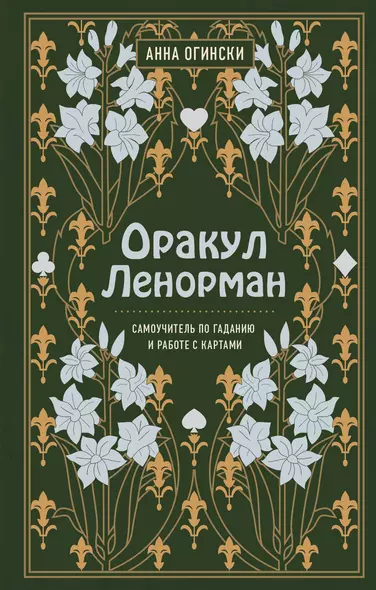 АННА ОГИНСКИ

Оракул Ленорман

САМОУЧИТЕЛЬ ПО ГАДАНИЮ И РАБОТЕ С КАРТАМИ